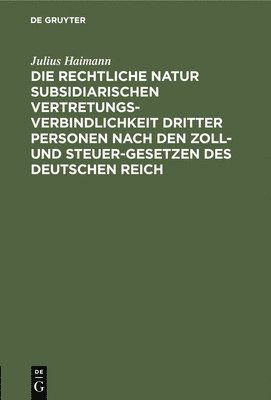 DE GRUYTER

Julius Haimann

DIE RECHTLICHE NATUR SUBSIDIARISCHEN VERTRETUNGS-VERBINDLICHKEIT DRITTER PERSONEN NACH DEN ZOLL- UND STEUER-GESETZEN DES DEUTSCHEN REICH

DE G